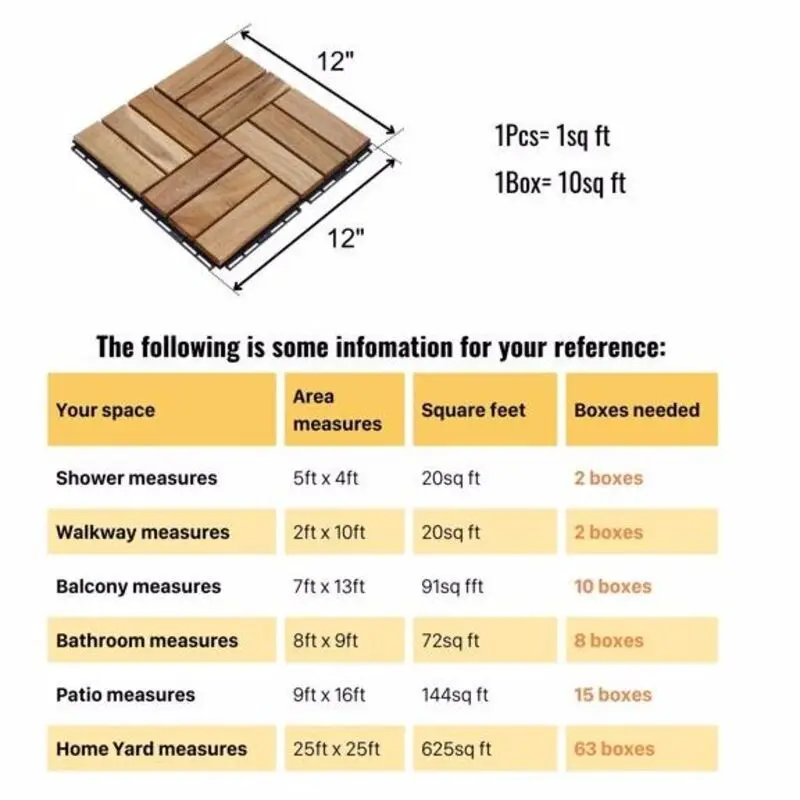 12"

12"

1Pcs= 1sq ft

1Box= 10sq ft

The following is some infomation for your reference:

| Your space | Area measures | Square feet | Boxes needed |
|---|---|---|---|
| Shower measures | 5ft x 4ft | 20sq ft | 2 boxes |
| Walkway measures | 2ft x 10ft | 20sq ft | 2 boxes |
| Balcony measures | 7ft x 13ft | 91sq fft | 10 boxes |
| Bathroom measures | 8ft x 9ft | 72sq ft | 8 boxes |
| Patio measures | 9ft x 16ft | 144sq ft | 15 boxes |
| Home Yard measures | 25ft x 25ft | 625sq ft | 63 boxes |